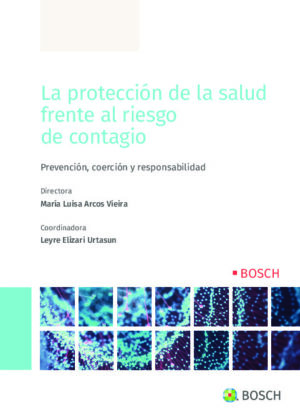 La protección de la salud frente al riesgo de contagio

Prevención, coerción y responsabilidad

Directora

María Luisa Arcos Vieira

Coordinadora

Leyre Elizari Urtasun

BOSCH

BOSCH